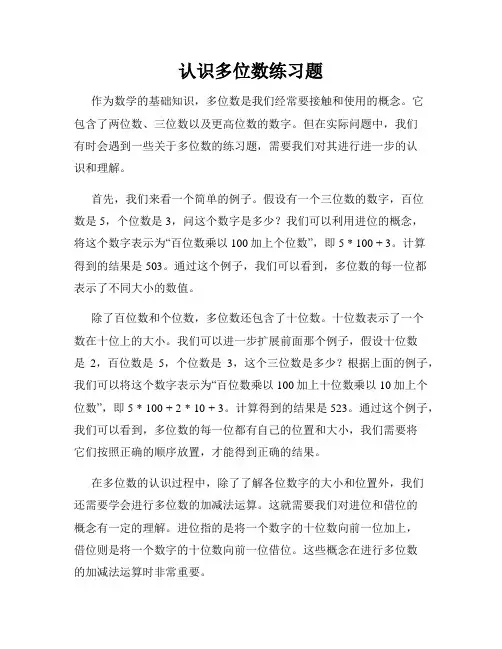 认识多位数练习题

作为数学的基础知识，多位数是我们经常要接触和使用的概念。它包含了两位数、三位数以及更高位数的数字。但在实际问题中，我们有时会遇到一些关于多位数的练习题，需要我们对其进行进一步的认识和理解。

首先，我们来看一个简单的例子。假设有一个三位数的数字，百位数是 5，个位数是 3，问这个数字是多少？我们可以利用进位的概念，将这个数字表示为“百位数乘以 100 加上个位数”，即 5 * 100 + 3。计算得到的结果是 503。通过这个例子，我们可以看到，多位数的每一位都表示了不同大小的数值。

除了百位数和个位数，多位数还包含了十位数。十位数表示了一个数在十位上的大小。我们可以进一步扩展前面那个例子，假设十位数是 2，百位数是 5，个位数是 3，这个三位数是多少？根据上面的例子，我们可以将这个数字表示为“百位数乘以 100 加上十位数乘以 10 加上个位数”，即 5 * 100 + 2 * 10 + 3。计算得到的结果是 523。通过这个例子，我们可以看到，多位数的每一位都有自己的位置和大小，我们需要将它们按照正确的顺序放置，才能得到正确的结果。

在多位数的认识过程中，除了了解各位数字的大小和位置外，我们还需要学会进行多位数的加减法运算。这就需要我们对进位和借位的概念有一定的理解。进位指的是将一个数字的十位数向前一位加上，借位则是将一个数字的十位数向前一位借位。这些概念在进行多位数的加减法运算时非常重要。